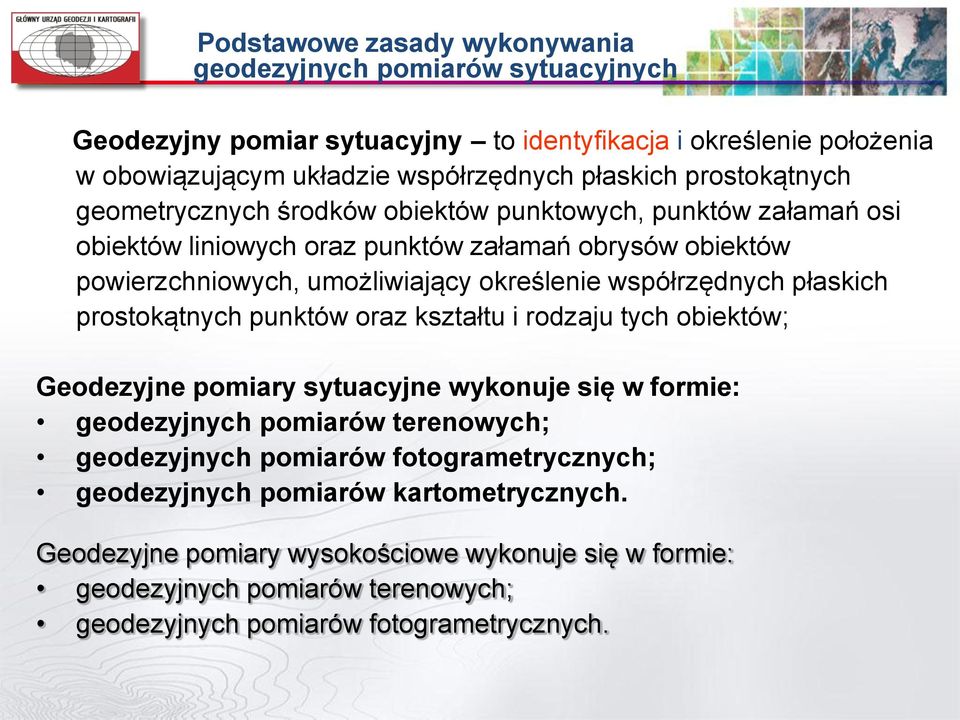 GŁÓWNY URZĄD GEODEZJI I KARTOGRAFII

Podstawowe zasady wykonywania geodezyjnych pomiarów sytuacyjnych

Geodezyjny pomiar sytuacyjny – to identyfikacja i określenie położenia w obowiązującym układzie współrzędnych płaskich prostokątnych geometrycznych środków obiektów punktowych, punktów załamań osi obiektów liniowych oraz punktów załamań obrysów obiektów powierzchniowych, umożliwiający określenie współrzędnych płaskich prostokątnych punktów oraz kształtu i rodzaju tych obiektów;

Geodezyjne pomiary sytuacyjne wykonuje się w formie:
• geodezyjnych pomiarów terenowych;
• geodezyjnych pomiarów fotogrametrycznych;
• geodezyjnych pomiarów kartometrycznych.

Geodezyjne pomiary wysokościowe wykonuje się w formie:
• geodezyjnych pomiarów terenowych;
• geodezyjnych pomiarów fotogrametrycznych.